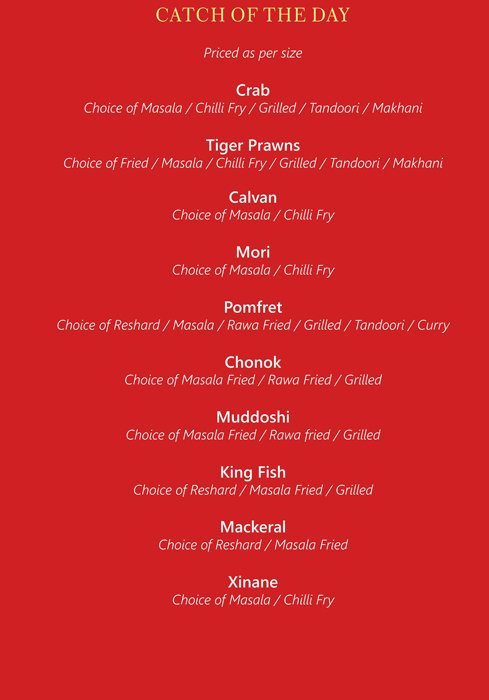 CATCH OF THE DAY

Priced as per size

Crab
Choice of Masala / Chilli Fry / Grilled / Tandoori / Makhani

Tiger Prawns
Choice of Fried / Masala / Chilli Fry / Grilled / Tandoori / Makhani

Calvan
Choice of Masala / Chilli Fry

Mori
Choice of Masala / Chilli Fry

Pomfret
Choice of Reshard / Masala / Rawa Fried / Grilled / Tandoori / Curry

Chonok
Choice of Masala Fried / Rawa Fried / Grilled

Muddoshi
Choice of Masala Fried / Rawa fried / Grilled

King Fish
Choice of Reshard / Masala Fried / Grilled

Mackeral
Choice of Reshard / Masala Fried

Xinane
Choice of Masala / Chilli Fry